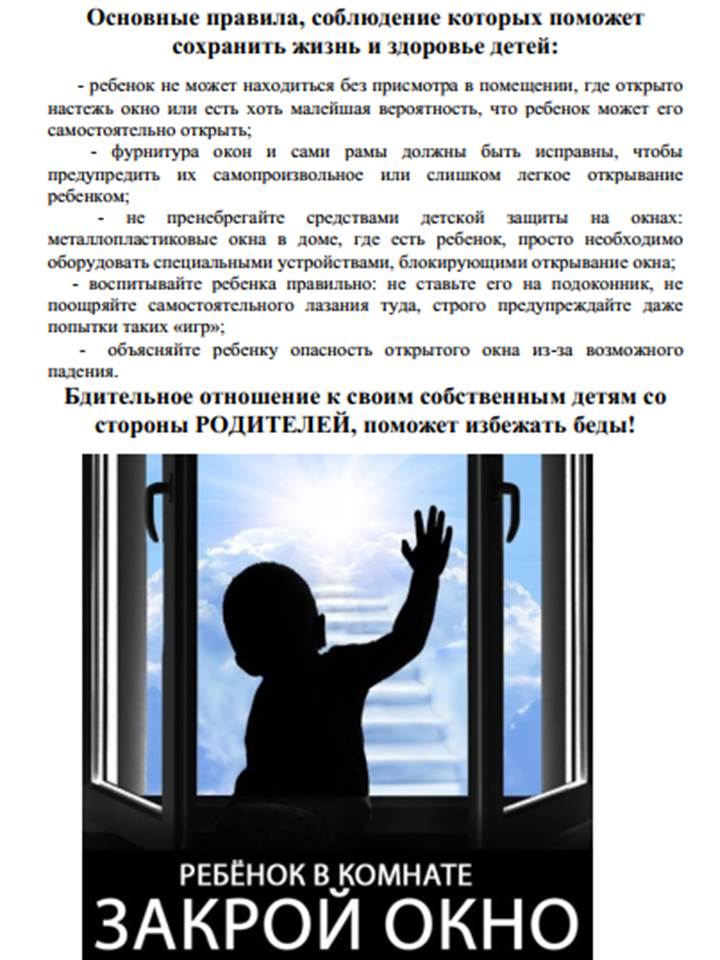 Основные правила, соблюдение которых поможет сохранить жизнь и здоровье детей:

- ребенок не может находиться без присмотра в помещении, где открыто настежь окно или есть хоть малейшая вероятность, что ребенок может его самостоятельно открыть;

- фурнитура окон и сами рамы должны быть исправны, чтобы предупредить их самопроизвольное или слишком легкое открывание ребенком;

- не пренебрегайте средствами детской защиты на окнах: металлопластиковые окна в доме, где есть ребенок, просто необходимо оборудовать специальными устройствами, блокирующими открывание окна;

- воспитывайте ребенка правильно: не ставьте его на подоконник, не поощряйте самостоятельного лазания туда, строго предупреждайте даже попытки таких «игр»;

- объясняйте ребенку опасность открытого окна из-за возможного падения.

Бдительное отношение к своим собственным детям со стороны РОДИТЕЛЕЙ, поможет избежать беды!

РЕБЁНОК В КОМНАТЕ
ЗАКРОЙ ОКНО